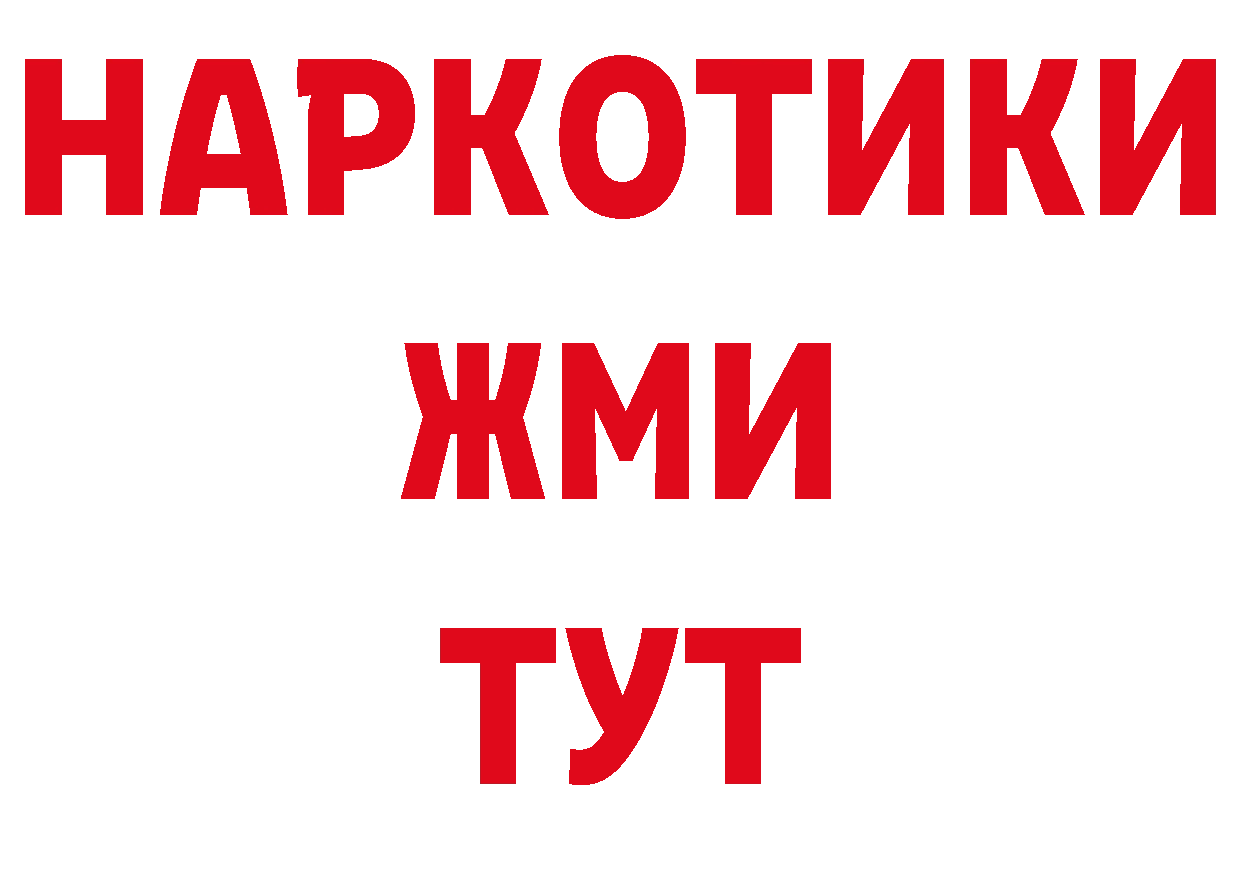 НАРКОТИКИ
ЖМИ
ТУТ